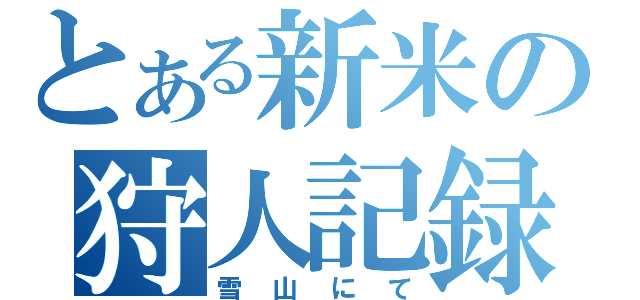 とある新米の狩人記録

雪山にて